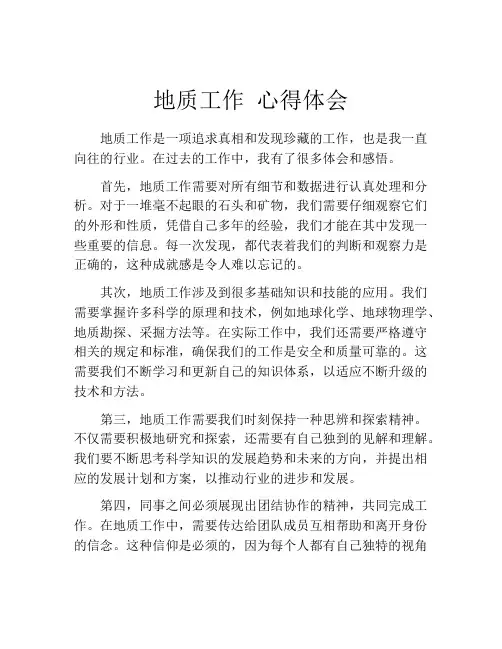 地质工作 心得体会

地质工作是一项追求真相和发现珍藏的工作，也是我一直向往的行业。在过去的工作中，我有了很多体会和感悟。

首先，地质工作需要对所有细节和数据进行认真处理和分析。对于一堆毫不起眼的石头和矿物，我们需要仔细观察它们的外形和性质，凭借自己多年的经验，我们才能在其中发现一些重要的信息。每一次发现，都代表着我们的判断和观察力是正确的，这种成就感是令人难以忘记的。

其次，地质工作涉及到很多基础知识和技能的应用。我们需要掌握许多科学的原理和技术，例如地球化学、地球物理学、地质勘探、采掘方法等。在实际工作中，我们还需要严格遵守相关的规定和标准，确保我们的工作是安全和质量可靠的。这需要我们不断学习和更新自己的知识体系，以适应不断升级的技术和方法。

第三，地质工作需要我们时刻保持一种思辨和探索精神。不仅需要积极地研究和探索，还需要有自己独到的见解和理解。我们要不断思考科学知识的发展趋势和未来的方向，并提出相应的发展计划和方案，以推动行业的进步和发展。

第四，同事之间必须展现出团结协作的精神，共同完成工作。在地质工作中，需要传达给团队成员互相帮助和离开身份的信念。这种信仰是必须的，因为每个人都有自己独特的视角